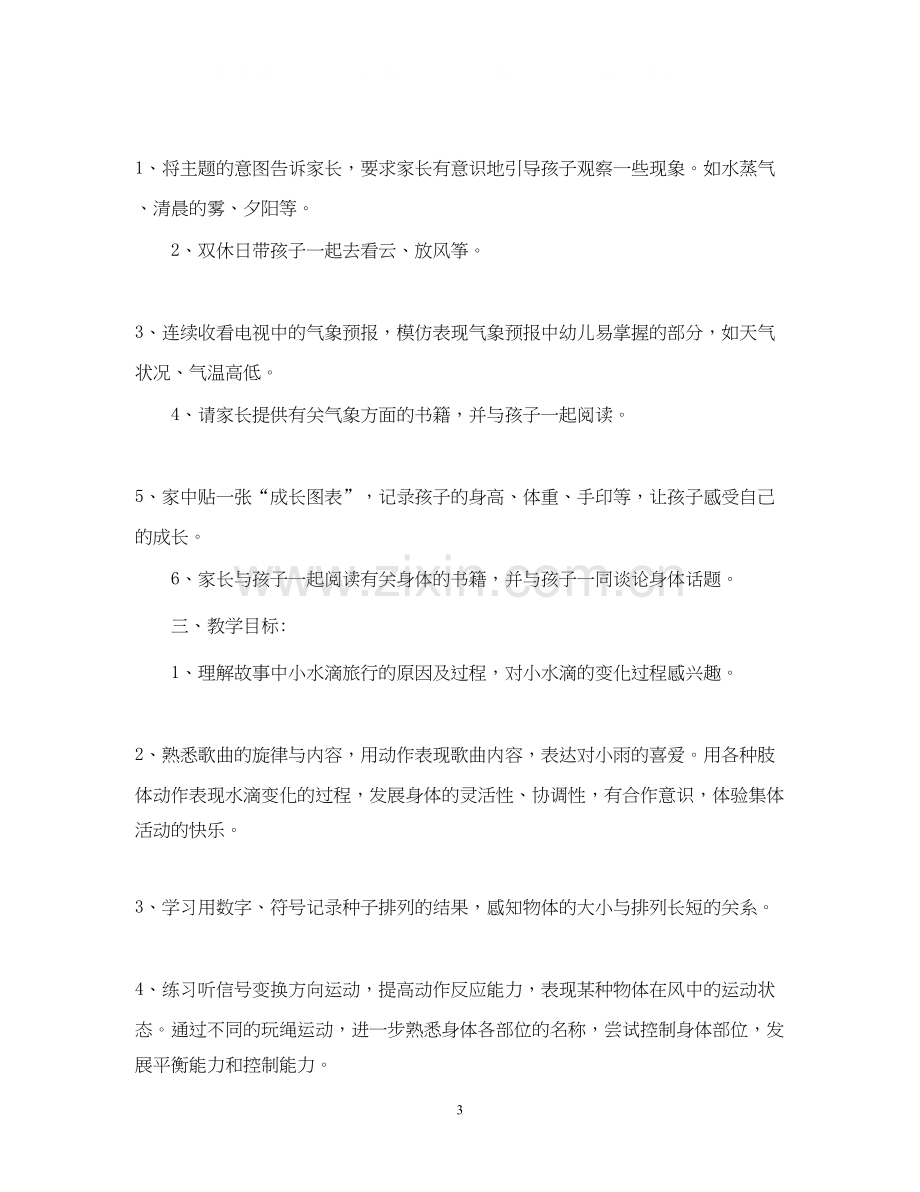 1、将主题的意图告诉家长，要求家长有意识地引导孩子观察一些现象。如水蒸气、清晨的雾、夕阳等。

2、双休日带孩子一起去看云、放风筝。

3、连续收看电视中的气象预报，模仿表现气象预报中幼儿易掌握的部分，如天气状况、气温高低。

4、请家长提供有关气象方面的书籍，并与孩子一起阅读。

5、家中贴一张“成长图表”，记录孩子的身高、体重、手印等，让孩子感受自己的成长。

6、家长与孩子一起阅读有关身体的书籍，并与孩子一同谈论身体话题。

三、教学目标:

1、理解故事中小水滴旅行的原因及过程，对小水滴的变化过程感兴趣。

2、熟悉歌曲的旋律与内容，用动作表现歌曲内容，表达对小雨的喜爱。用各种肢体动作表现水滴变化的过程，发展身体的灵活性、协调性，有合作意识，体验集体活动的快乐。

3、学习用数字、符号记录种子排列的结果，感知物体的大小与排列长短的关系。

4、练习听信号变换方向运动，提高动作反应能力，表现某种物体在风中的运动状态。通过不同的玩绳运动，进一步熟悉身体各部位的名称，尝试控制身体部位，发展平衡能力和控制能力。

3

www.zixin.com.cn